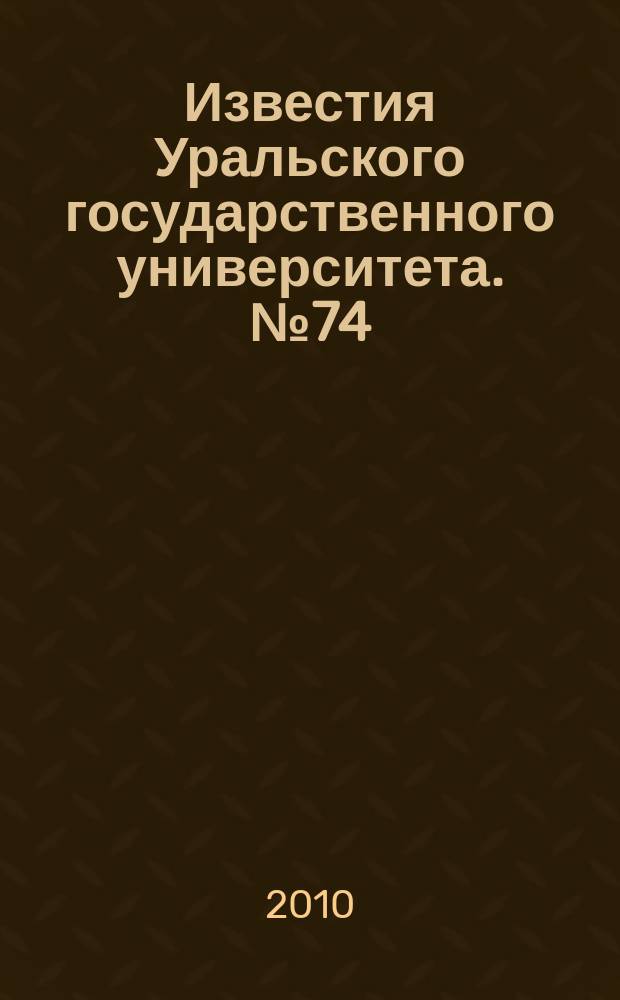 Известия Уральского государственного университета. №74

2010